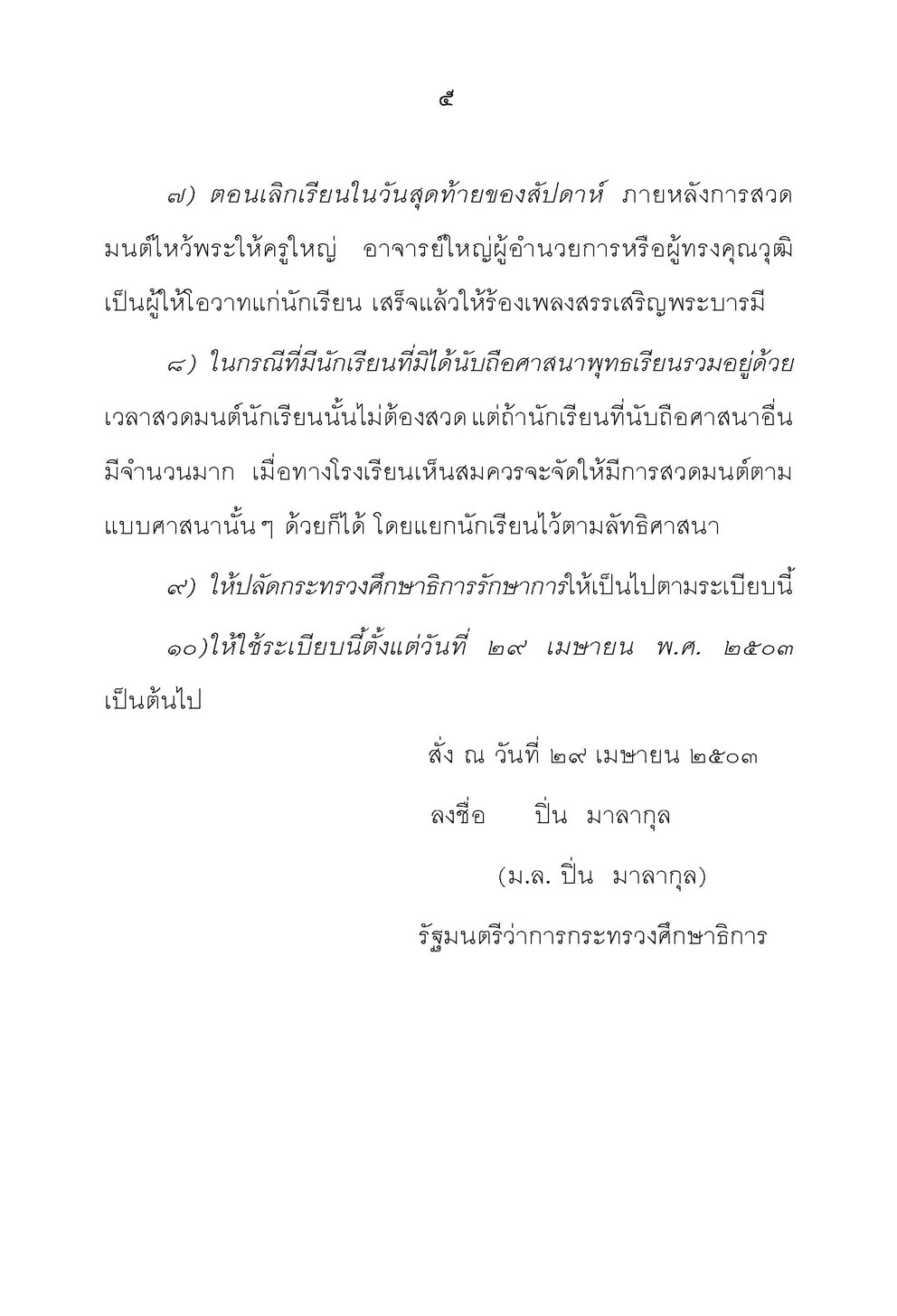 ๕

๗) ตอนเลิกเรียนในวันสุดท้ายของสัปดาห์ ภายหลังการสวดมนต์ไหว้พระให้ครูใหญ่ อาจารย์ใหญ่ผู้อำนวยการหรือผู้ทรงคุณวุฒิเป็นผู้ให้โอวาทแก่นักเรียน เสร็จแล้วให้ร้องเพลงสรรเสริญพระบารมี

๘) ในกรณีที่มีนักเรียนที่มิได้นับถือศาสนาพุทธเรียนรวมอยู่ด้วย เวลาสวดมนต์นักเรียนนั้นไม่ต้องสวด แต่ถ้านักเรียนที่นับถือศาสนาอื่นมีจำนวนมาก เมื่อทางโรงเรียนเห็นสมควรจะจัดให้มีการสวดมนต์ตามแบบศาสนานั้น ๆ ด้วยก็ได้ โดยแยกนักเรียนไว้ตามลัทธิศาสนา

๙) ให้ปลัดกระทรวงศึกษาธิการรักษาการให้เป็นไปตามระเบียบนี้

๑๐)ให้ใช้ระเบียบนี้ตั้งแต่วันที่ ๒๙ เมษายน พ.ศ. ๒๕๐๓ เป็นต้นไป

สั่ง ณ วันที่ ๒๙ เมษายน ๒๕๐๓

ลงชื่อ ปิ่น มาลากุล

(ม.ล. ปิ่น มาลากุล)

รัฐมนตรีว่าการกระทรวงศึกษาธิการ